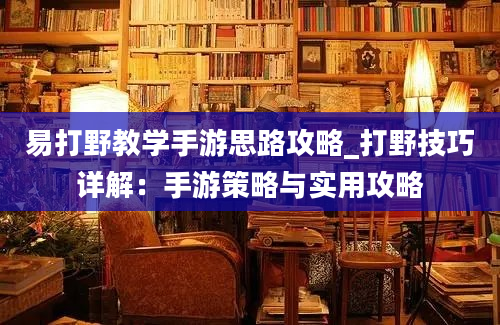 易打野教学手游思路攻略_打野技巧详解：手游策略与实用攻略